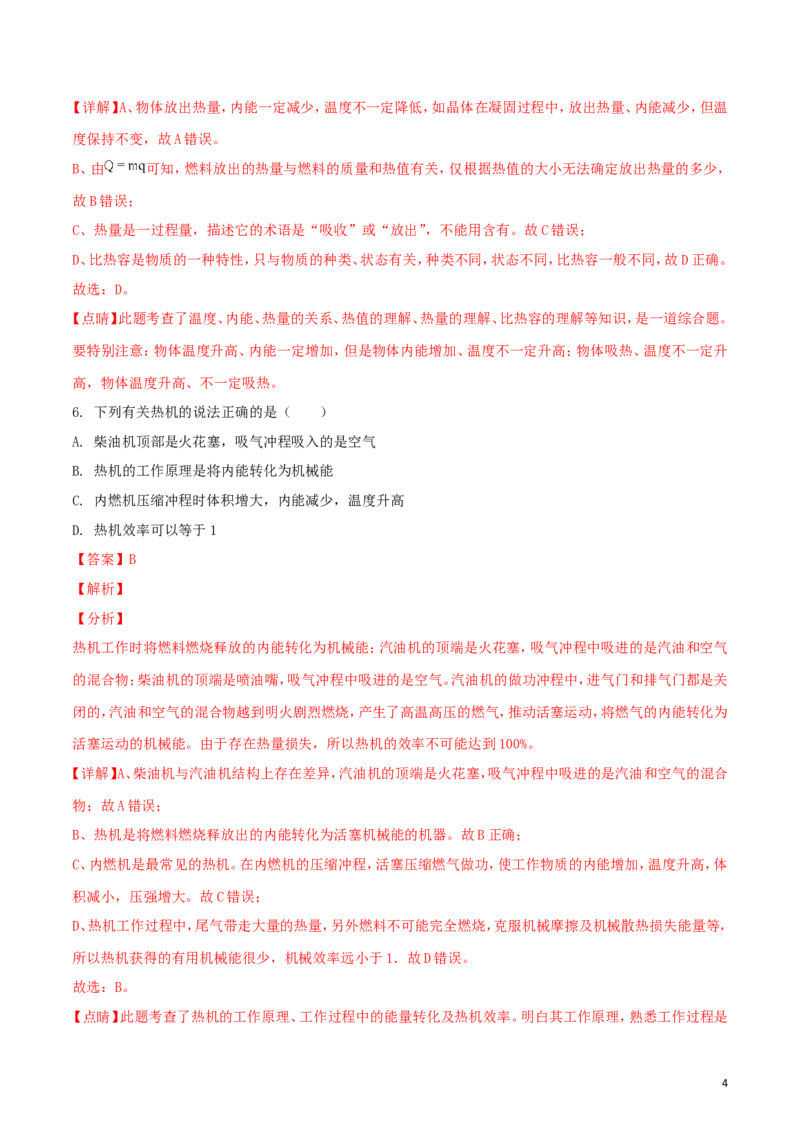 【详解】A、物体放出热量，内能一定减少，温度不一定降低，如晶体在凝固过程中，放出热量、内能减少，但温度保持不变，故A错误。

B、由$Q=mq$可知，燃料放出的热量与燃料的质量和热值有关，仅根据热值的大小无法确定放出热量的多少，故B错误；

C、热量是一过程量，描述它的术语是“吸收”或“放出”，不能用含有。故C错误；

D、比热容是物质的一种特性，只与物质的种类、状态有关，种类不同，状态不同，比热容一般不同，故D正确。

故选：D。

【点睛】此题考查了温度、内能、热量的关系、热值的理解、热量的理解、比热容的理解等知识，是一道综合题。要特别注意：物体温度升高、内能一定增加，但是物体内能增加、温度不一定升高；物体吸热、温度不一定升高，物体温度升高、不一定吸热。

6. 下列有关热机的说法正确的是（　　）

A. 柴油机顶部是火花塞，吸气冲程吸入的是空气

B. 热机的工作原理是将内能转化为机械能

C. 内燃机压缩冲程时体积增大，内能减少，温度升高

D. 热机效率可以等于1

【答案】B

【解析】

【分析】

热机工作时将燃料燃烧释放的内能转化为机械能；汽油机的顶端是火花塞，吸气冲程中吸进的是汽油和空气的混合物；柴油机的顶端是喷油嘴，吸气冲程中吸进的是空气。汽油机的做功冲程中，进气门和排气门都是关闭的，汽油和空气的混合物越到明火剧烈燃烧，产生了高温高压的燃气，推动活塞运动，将燃气的内能转化为活塞运动的机械能。由于存在热量损失，所以热机的效率不可能达到100%。

【详解】A、柴油机与汽油机结构上存在差异，汽油机的顶端是火花塞，吸气冲程中吸进的是汽油和空气的混合物；故A错误；

B、热机是将燃料燃烧释放出的内能转化为活塞机械能的机器。故B正确；

C、内燃机是最常见的热机。在内燃机的压缩冲程，活塞压缩燃气做功，使工作物质的内能增加，温度升高，体积减小，压强增大。故C错误；

D、热机工作过程中，尾气带走大量的热量，另外燃料不可能完全燃烧，克服机械摩擦及机械散热损失能量等，所以热机获得的有用机械能很少，机械效率远小于1．故D错误。

故选：B。

【点睛】此题考查了热机的工作原理、工作过程中的能量转化及热机效率。明白其工作原理，熟悉工作过程是

4